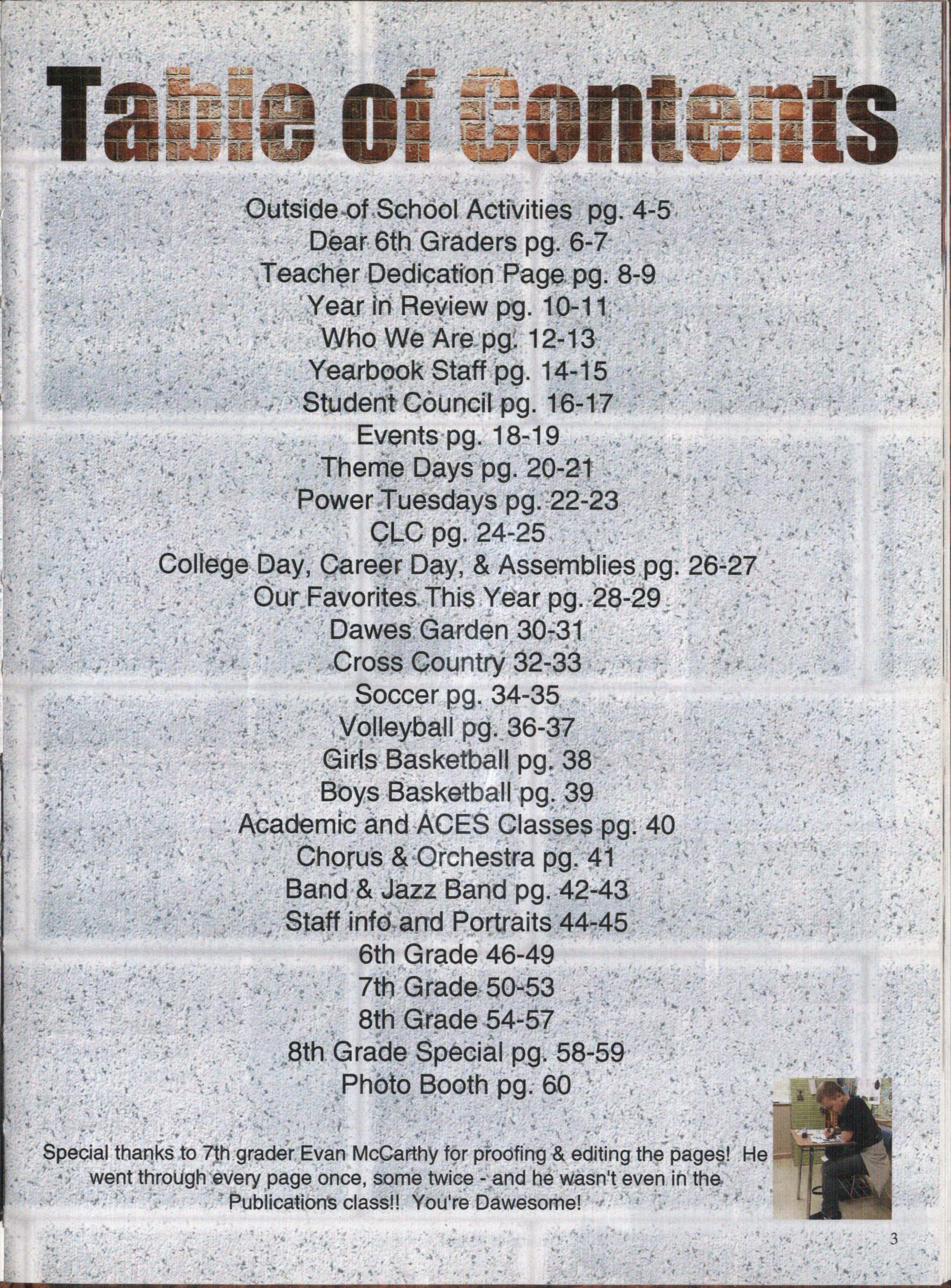 Table of Contents

Outside of School Activities pg. 4-5
Dear 6th Graders pg. 6-7
Teacher Dedication Page pg. 8-9
Year in Review pg. 10-11
Who We Are pg. 12-13
Yearbook Staff pg. 14-15
Student Council pg. 16-17
Events pg. 18-19
Theme Days pg. 20-21
Power Tuesdays pg. 22-23
CLC pg. 24-25
College Day, Career Day, & Assemblies pg. 26-27
Our Favorites This Year pg. 28-29
Dawes Garden 30-31
Cross Country 32-33
Soccer pg. 34-35
Volleyball pg. 36-37
Girls Basketball pg. 38
Boys Basketball pg. 39
Academic and ACES Classes pg. 40
Chorus & Orchestra pg. 41
Band & Jazz Band pg. 42-43
Staff info and Portraits 44-45
6th Grade 46-49
7th Grade 50-53
8th Grade 54-57
8th Grade Special pg. 58-59
Photo Booth pg. 60

Special thanks to 7th grader Evan McCarthy for proofing & editing the pages! He went through every page once, some twice - and he wasn't even in the Publications class!! You're Dawesome!

3